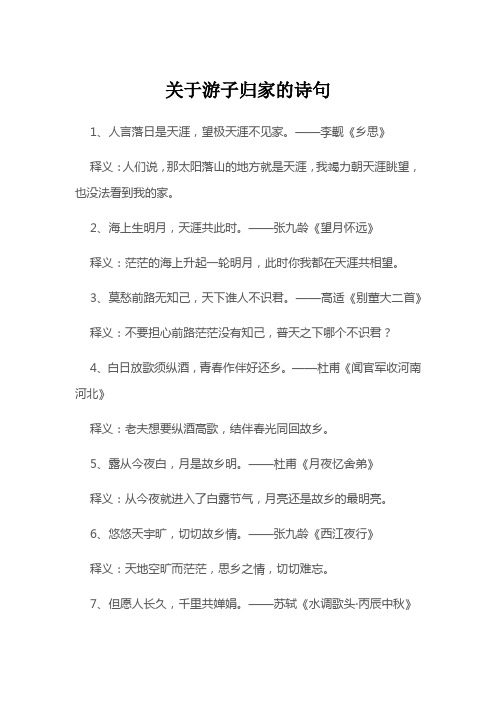 关于游子归家的诗句

1、人言落日是天涯，望极天涯不见家。——李觏《乡思》

释义：人们说，那太阳落山的地方就是天涯，我竭力朝天涯眺望，也没法看到我的家。

2、海上生明月，天涯共此时。——张九龄《望月怀远》

释义：茫茫的海上升起一轮明月，此时你我都在天涯共相望。

3、莫愁前路无知己，天下谁人不识君。——高适《别董大二首》

释义：不要担心前路茫茫没有知己，普天之下哪个不识君？

4、白日放歌须纵酒，青春作伴好还乡。——杜甫《闻官军收河南河北》

释义：老夫想要纵酒高歌，结伴春光同回故乡。

5、露从今夜白，月是故乡明。——杜甫《月夜忆舍弟》

释义：从今夜就进入了白露节气，月亮还是故乡的最明亮。

6、悠悠天宇旷，切切故乡情。——张九龄《西江夜行》

释义：天地空旷而茫茫，思乡之情，切切难忘。

7、但愿人长久，千里共婵娟。——苏轼《水调歌头·丙辰中秋》